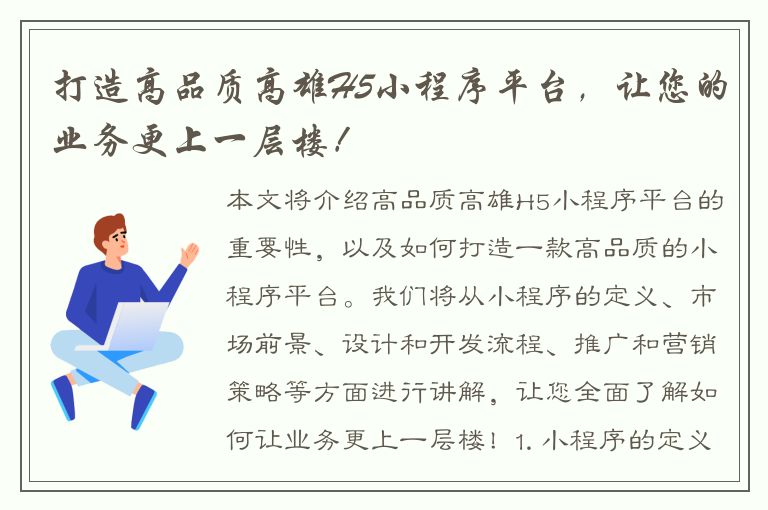 打造高品质高雄H5小程序平台，让您的业务更上一层楼！

本文将介绍高品质高雄H5小程序平台的重要性，以及如何打造一款高品质的小程序平台。我们将从小程序的定义、市场前景、设计和开发流程、推广和营销策略等方面进行讲解，让您全面了解如何让业务更上一层楼！1. 小程序的定义